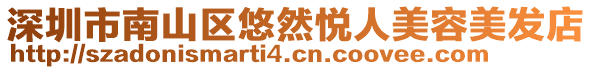 深圳市南山区悠然悦人美容美发店
http://szadonismarti4.cn.coovee.com